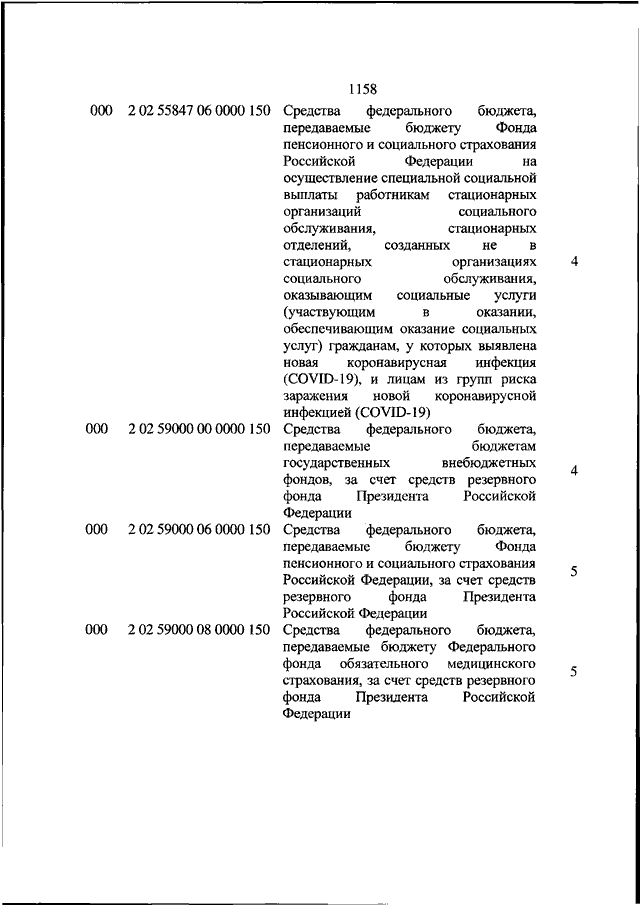 1158

| | | | |
|---|---|---|---|
| 000 | 2 02 55847 06 0000 150 | Средства федерального бюджета, передаваемые бюджету Фонда пенсионного и социального страхования Российской Федерации на осуществление специальной социальной выплаты работникам стационарных организаций социального обслуживания, стационарных отделений, созданных не в стационарных организациях социального обслуживания, оказывающим социальные услуги (участвующим в оказании, обеспечивающим оказание социальных услуг) гражданам, у которых выявлена новая коронавирусная инфекция (COVID-19), и лицам из групп риска заражения новой коронавирусной инфекцией (COVID-19) | 4 |
| 000 | 2 02 59000 00 0000 150 | Средства федерального бюджета, передаваемые бюджетам государственных внебюджетных фондов, за счет средств резервного фонда Президента Российской Федерации | 4 |
| 000 | 2 02 59000 06 0000 150 | Средства федерального бюджета, передаваемые бюджету Фонда пенсионного и социального страхования Российской Федерации, за счет средств резервного фонда Президента Российской Федерации | 5 |
| 000 | 2 02 59000 08 0000 150 | Средства федерального бюджета, передаваемые бюджету Федерального фонда обязательного медицинского страхования, за счет средств резервного фонда Президента Российской Федерации | 5 |